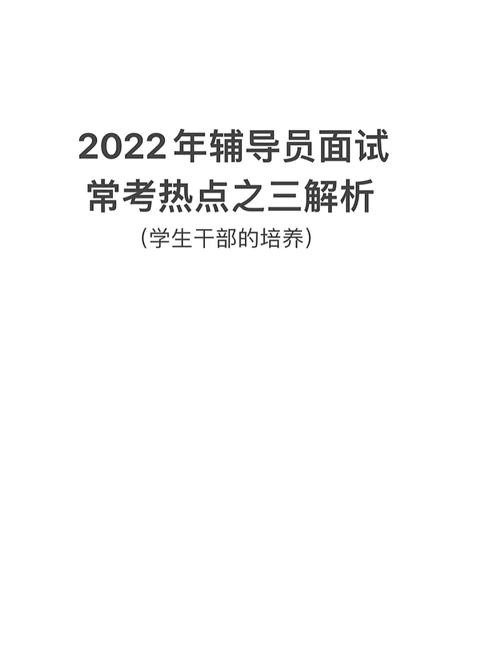 2022年辅导员面试
常考热点之三解析
（学生干部的培养）